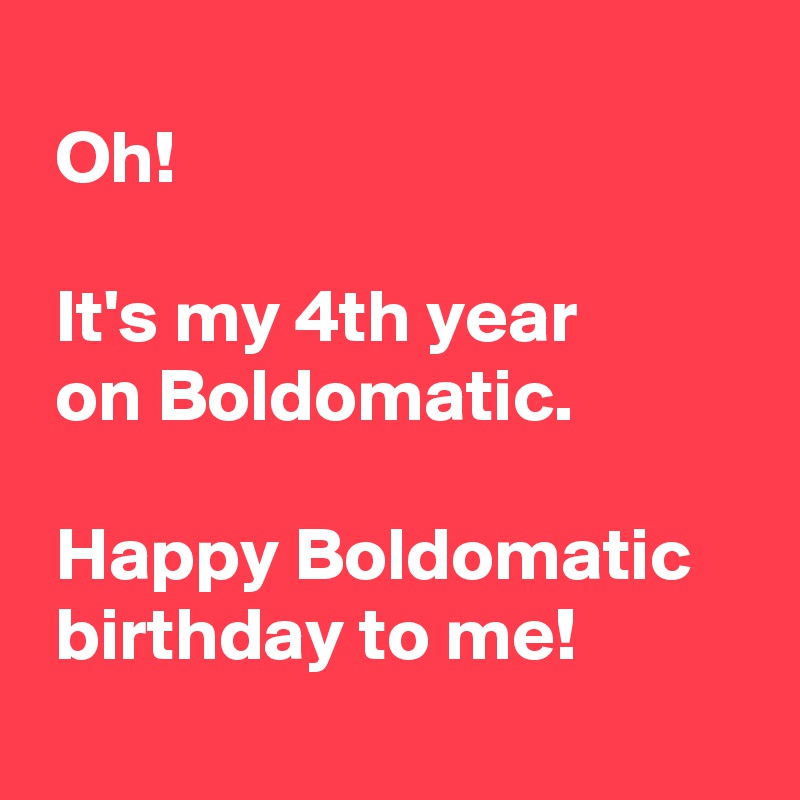 Oh!

It's my 4th year on Boldomatic.

Happy Boldomatic birthday to me!